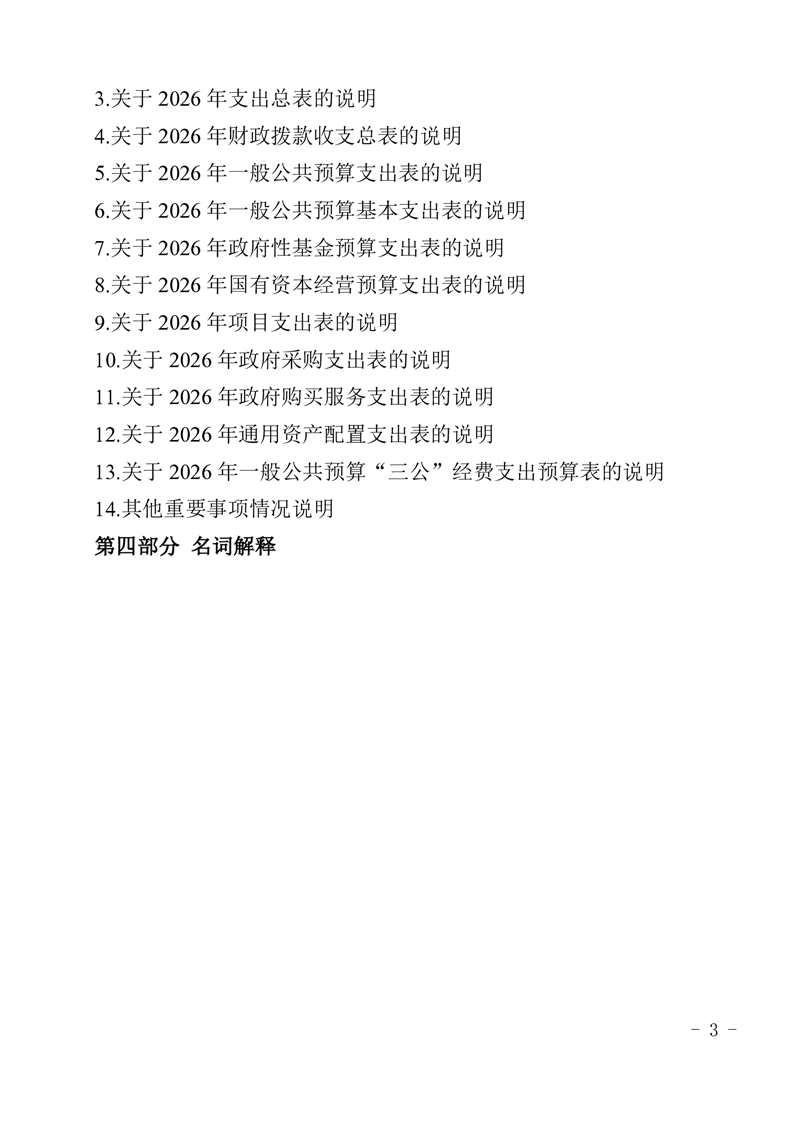 3.关于2026年支出总表的说明
4.关于2026年财政拨款收支总表的说明
5.关于2026年一般公共预算支出表的说明
6.关于2026年一般公共预算基本支出表的说明
7.关于2026年政府性基金预算支出表的说明
8.关于2026年国有资本经营预算支出表的说明
9.关于2026年项目支出表的说明
10.关于2026年政府采购支出表的说明
11.关于2026年政府购买服务支出表的说明
12.关于2026年通用资产配置支出表的说明
13.关于2026年一般公共预算“三公”经费支出预算表的说明
14.其他重要事项情况说明
第四部分 名词解释

- 3 -